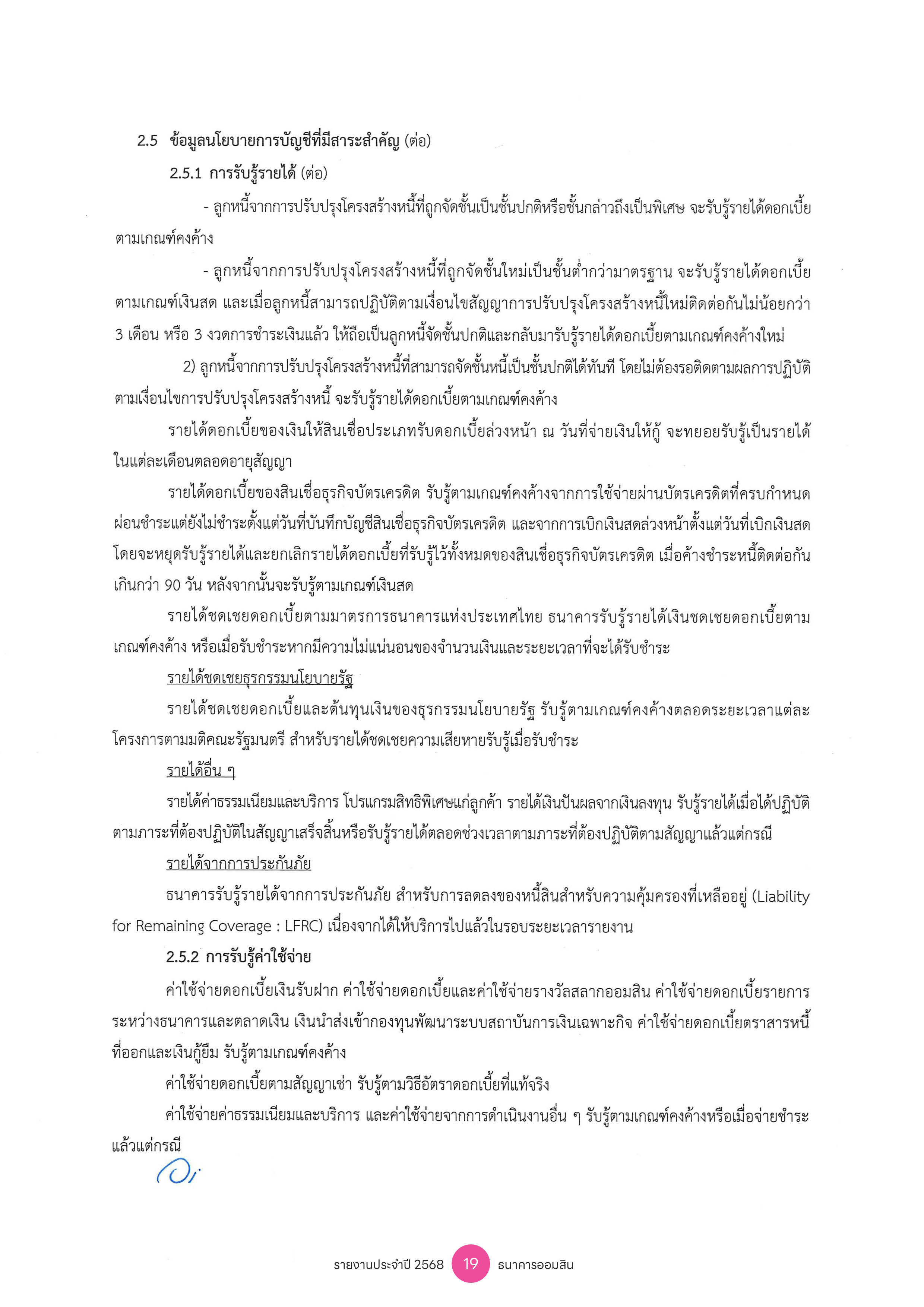 2.5 ข้อมูลนโยบายการบัญชีที่มีสาระสำคัญ (ต่อ)

2.5.1 การรับรู้รายได้ (ต่อ)

- ลูกหนี้จากการปรับปรุงโครงสร้างหนี้ที่ถูกจัดชั้นเป็นชั้นปกติหรือชั้นกล่าวถึงเป็นพิเศษ จะรับรู้รายได้ดอกเบี้ยตามเกณฑ์คงค้าง

- ลูกหนี้จากการปรับปรุงโครงสร้างหนี้ที่ถูกจัดชั้นใหม่เป็นชั้นต่ำกว่ามาตรฐาน จะรับรู้รายได้ดอกเบี้ยตามเกณฑ์เงินสด และเมื่อลูกหนี้สามารถปฏิบัติตามเงื่อนไขสัญญาการปรับปรุงโครงสร้างหนี้ใหม่ติดต่อกันไม่น้อยกว่า 3 เดือน หรือ 3 งวดการชำระเงินแล้ว ให้ถือเป็นลูกหนี้จัดชั้นปกติและกลับมารับรู้รายได้ดอกเบี้ยตามเกณฑ์คงค้างใหม่

2) ลูกหนี้จากการปรับปรุงโครงสร้างหนี้ที่สามารถจัดชั้นหนี้เป็นชั้นปกติได้ทันที โดยไม่ต้องรอติดตามผลการปฏิบัติตามเงื่อนไขการปรับปรุงโครงสร้างหนี้ จะรับรู้รายได้ดอกเบี้ยตามเกณฑ์คงค้าง

รายได้ดอกเบี้ยของเงินให้สินเชื่อประเภทรับดอกเบี้ยล่วงหน้า ณ วันที่จ่ายเงินให้กู้ จะทยอยรับรู้เป็นรายได้ในแต่ละเดือนตลอดอายุสัญญา

รายได้ดอกเบี้ยของสินเชื่อธุรกิจบัตรเครดิต รับรู้ตามเกณฑ์คงค้างจากการใช้จ่ายผ่านบัตรเครดิตที่ครบกำหนดผ่อนชำระแต่ยังไม่ชำระตั้งแต่วันที่บันทึกบัญชีสินเชื่อธุรกิจบัตรเครดิต และจากการเบิกเงินสดล่วงหน้าตั้งแต่วันที่เบิกเงินสด โดยจะหยุดรับรู้รายได้และยกเลิกรายได้ดอกเบี้ยที่รับรู้ไว้ทั้งหมดของสินเชื่อธุรกิจบัตรเครดิต เมื่อค้างชำระหนี้ติดต่อกันเกินกว่า 90 วัน หลังจากนั้นจะรับรู้ตามเกณฑ์เงินสด

รายได้ชดเชยดอกเบี้ยตามมาตรการธนาคารแห่งประเทศไทย ธนาคารรับรู้รายได้เงินชดเชยดอกเบี้ยตามเกณฑ์คงค้าง หรือเมื่อรับชำระหากมีความไม่แน่นอนของจำนวนเงินและระยะเวลาที่จะได้รับชำระ

รายได้ชดเชยธุรกรรมนโยบายรัฐ

รายได้ชดเชยดอกเบี้ยและต้นทุนเงินของธุรกรรมนโยบายรัฐ รับรู้ตามเกณฑ์คงค้างตลอดระยะเวลาแต่ละโครงการตามมติคณะรัฐมนตรี สำหรับรายได้ชดเชยความเสียหายรับรู้เมื่อรับชำระ

รายได้อื่น ๆ

รายได้ค่าธรรมเนียมและบริการ โปรแกรมสิทธิพิเศษแก่ลูกค้า รายได้เงินปันผลจากเงินลงทุน รับรู้รายได้เมื่อได้ปฏิบัติตามภาระที่ต้องปฏิบัติในสัญญาเสร็จสิ้นหรือรับรู้รายได้ตลอดช่วงเวลาตามภาระที่ต้องปฏิบัติตามสัญญาแล้วแต่กรณี

รายได้จากการประกันภัย

ธนาคารรับรู้รายได้จากการประกันภัย สำหรับการลดลงของหนี้สินสำหรับความคุ้มครองที่เหลืออยู่ (Liability for Remaining Coverage : LFRC) เนื่องจากได้ให้บริการไปแล้วในรอบระยะเวลารายงาน

2.5.2 การรับรู้ค่าใช้จ่าย

ค่าใช้จ่ายดอกเบี้ยเงินรับฝาก ค่าใช้จ่ายดอกเบี้ยและค่าใช้จ่ายรางวัลสลากออมสิน ค่าใช้จ่ายดอกเบี้ยรายการระหว่างธนาคารและตลาดเงิน เงินนำส่งเข้ากองทุนพัฒนาระบบสถาบันการเงินเฉพาะกิจ ค่าใช้จ่ายดอกเบี้ยตราสารหนี้ที่ออกและเงินกู้ยืม รับรู้ตามเกณฑ์คงค้าง

ค่าใช้จ่ายดอกเบี้ยตามสัญญาเช่า รับรู้ตามวิธีอัตราดอกเบี้ยที่แท้จริง

ค่าใช้จ่ายค่าธรรมเนียมและบริการ และค่าใช้จ่ายจากการดำเนินงานอื่น ๆ รับรู้ตามเกณฑ์คงค้างหรือเมื่อจ่ายชำระแล้วแต่กรณี

รายงานประจำปี 2568 19 ธนาคารออมสิน